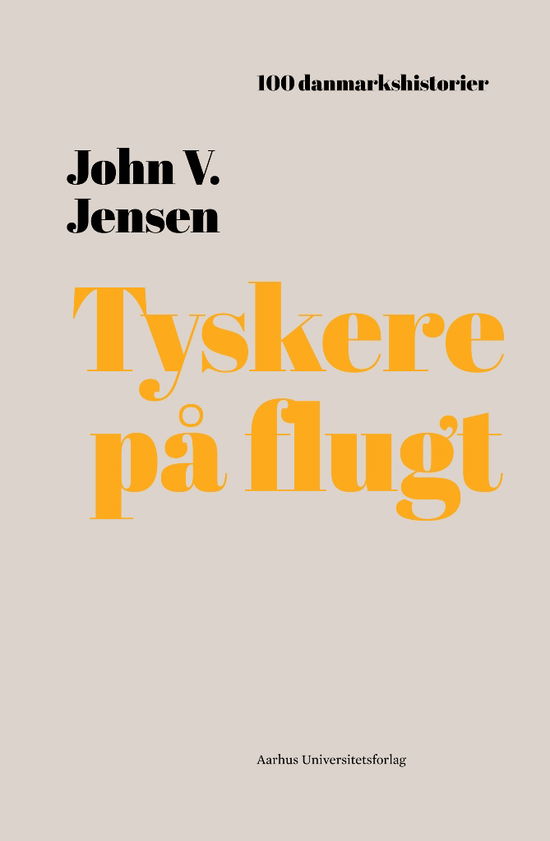 100 danmarkshistorier

John V.
Jensen

Tyskere
på flugt

Aarhus Universitetsforlag